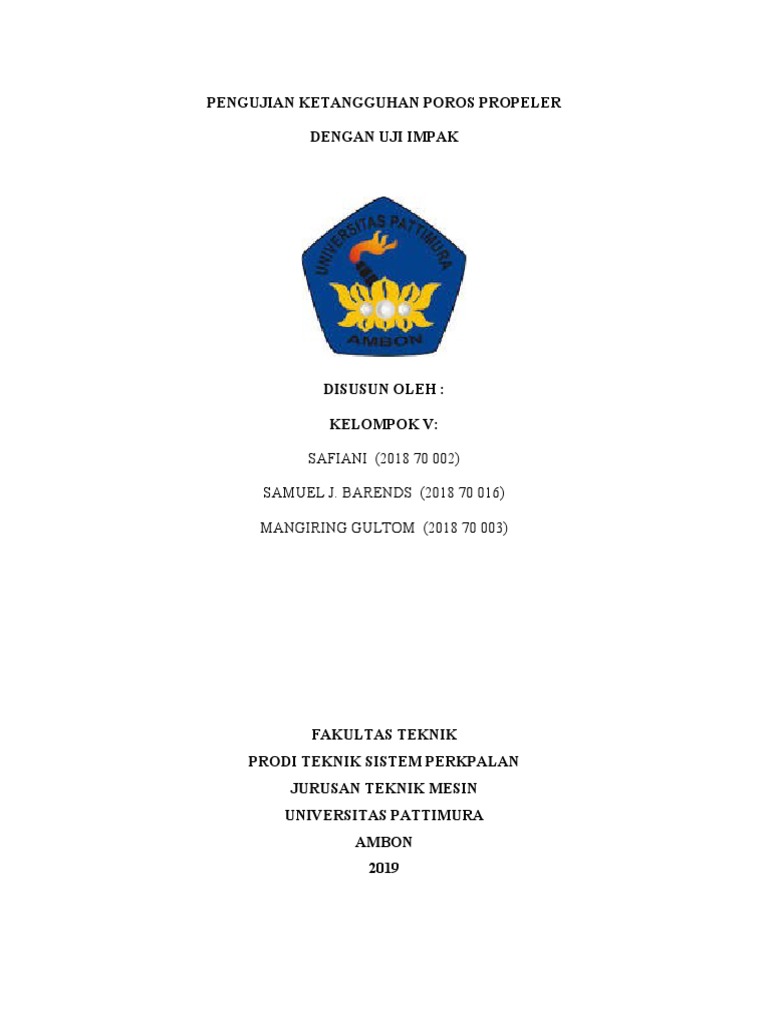 PENGUJIAN KETANGGUHAN POROS PROPELER

DENGAN UJI IMPAK

UNIVERSITAS PATTIMURA

AMBON

DISUSUN OLEH :

KELOMPOK V:

SAFIANI (2018 70 002)

SAMUEL J. BARENDS (2018 70 016)

MANGIRING GULTOM (2018 70 003)

FAKULTAS TEKNIK
PRODI TEKNIK SISTEM PERKPALAN
JURUSAN TEKNIK MESIN
UNIVERSITAS PATTIMURA
AMBON
2019